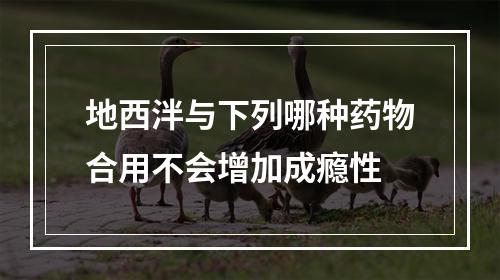 地西泮与下列哪种药物合用不会增加成瘾性